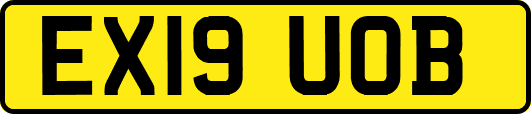 EX19 UOB